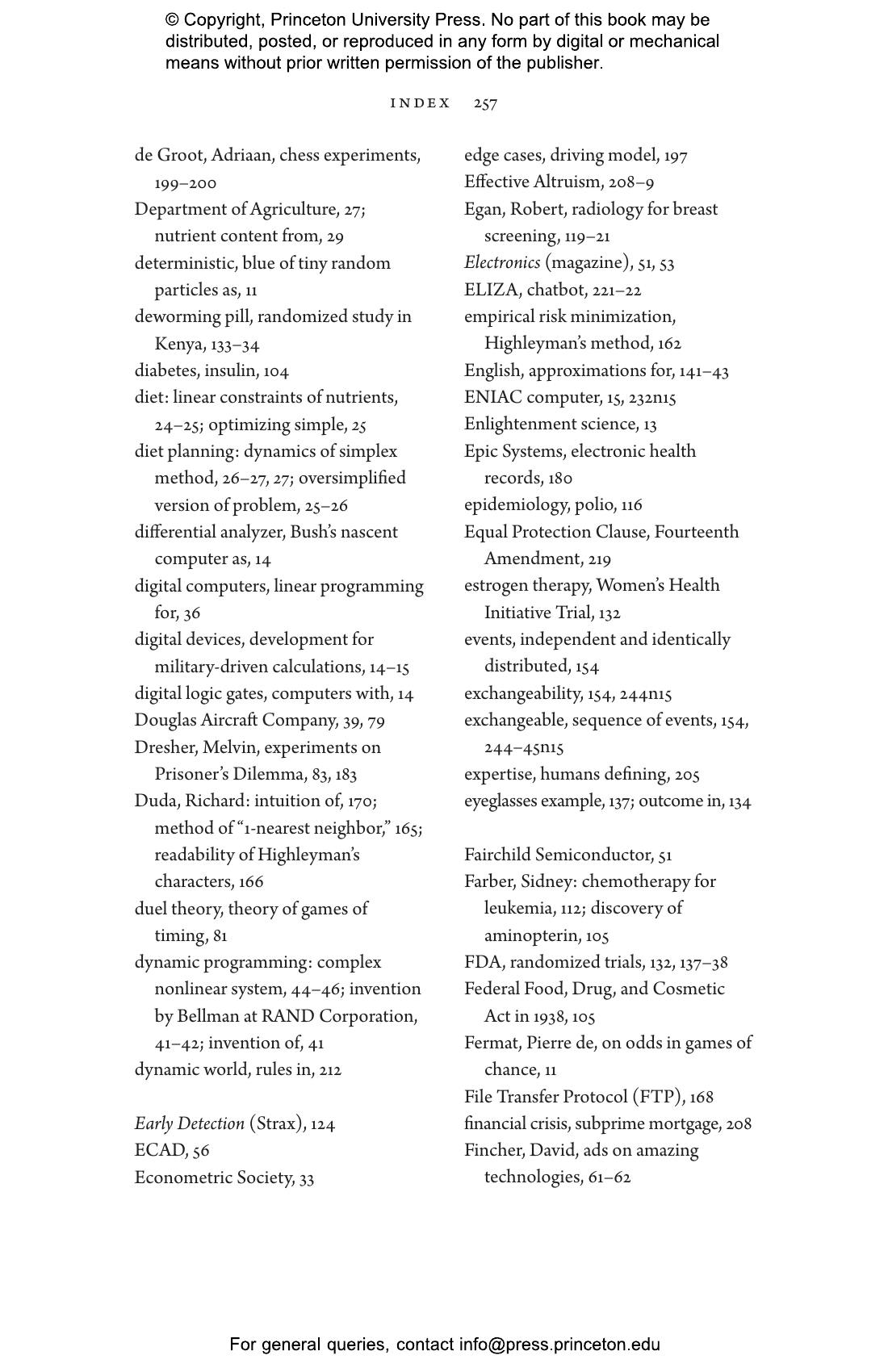 © Copyright, Princeton University Press. No part of this book may be distributed, posted, or reproduced in any form by digital or mechanical means without prior written permission of the publisher.

INDEX 257

de Groot, Adriaan, chess experiments, 199–200
Department of Agriculture, 27; nutrient content from, 29
deterministic, blue of tiny random particles as, 11
deworming pill, randomized study in Kenya, 133–34
diabetes, insulin, 104
diet: linear constraints of nutrients, 24–25; optimizing simple, 25
diet planning: dynamics of simplex method, 26–27, 27; oversimplified version of problem, 25–26
differential analyzer, Bush's nascent computer as, 14
digital computers, linear programming for, 36
digital devices, development for military-driven calculations, 14–15
digital logic gates, computers with, 14
Douglas Aircraft Company, 39, 79
Dresher, Melvin, experiments on Prisoner's Dilemma, 83, 183
Duda, Richard: intuition of, 170; method of "1-nearest neighbor," 165; readability of Highleyman's characters, 166
duel theory, theory of games of timing, 81
dynamic programming: complex nonlinear system, 44–46; invention by Bellman at RAND Corporation, 41–42; invention of, 41
dynamic world, rules in, 212

Early Detection (Strax), 124
ECAD, 56
Econometric Society, 33

edge cases, driving model, 197
Effective Altruism, 208–9
Egan, Robert, radiology for breast screening, 119–21
Electronics (magazine), 51, 53
ELIZA, chatbot, 221–22
empirical risk minimization, Highleyman's method, 162
English, approximations for, 141–43
ENIAC computer, 15, 232n15
Enlightenment science, 13
Epic Systems, electronic health records, 180
epidemiology, polio, 116
Equal Protection Clause, Fourteenth Amendment, 219
estrogen therapy, Women's Health Initiative Trial, 132
events, independent and identically distributed, 154
exchangeability, 154, 244n15
exchangeable, sequence of events, 154, 244–45n15
expertise, humans defining, 205
eyeglasses example, 137; outcome in, 134

Fairchild Semiconductor, 51
Farber, Sidney: chemotherapy for leukemia, 112; discovery of aminopterin, 105
FDA, randomized trials, 132, 137–38
Federal Food, Drug, and Cosmetic Act in 1938, 105
Fermat, Pierre de, on odds in games of chance, 11
File Transfer Protocol (FTP), 168
financial crisis, subprime mortgage, 208
Fincher, David, ads on amazing technologies, 61–62

For general queries, contact info@press.princeton.edu